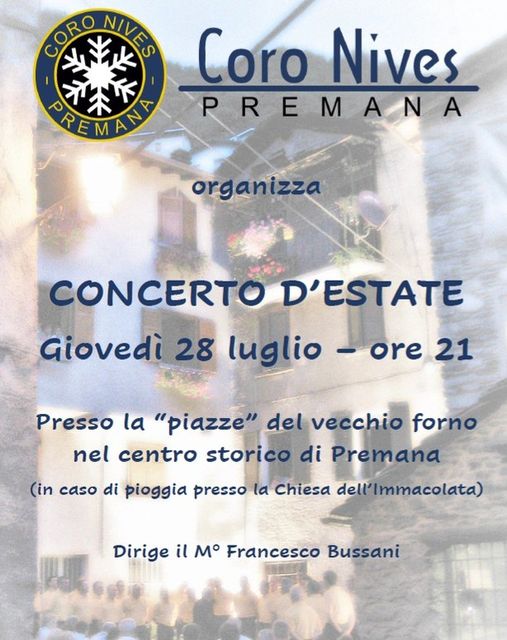 CORO NIVES
PREMANA

Coro Nives
PREMANA

organizza

CONCERTO D'ESTATE

Giovedì 28 luglio – ore 21

Presso la "piazze" del vecchio forno nel centro storico di Premana

(in caso di pioggia presso la Chiesa dell'Immacolata)

Dirige il M° Francesco Bussani